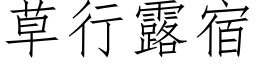 草行露宿